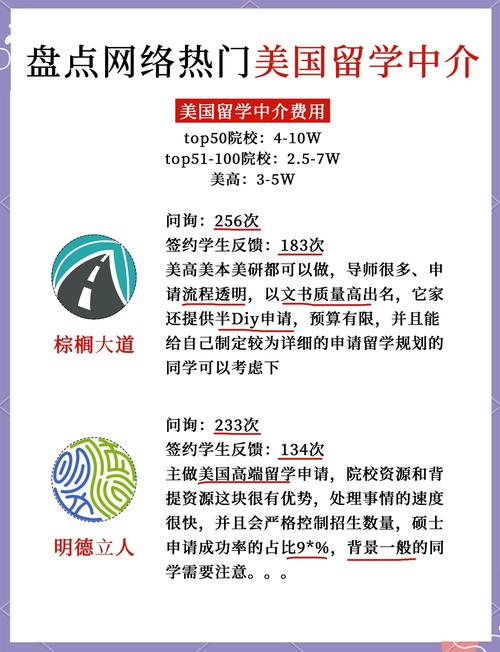 盘点网络热门美国留学中介

美国留学中介费用
top50院校：4-10W
top51-100院校：2.5-7W
美高：3-5W

棕榈大道

问询：256次
签约学生反馈：183次
美高美本美研都可以做，导师很多、申请流程透明，以文书质量高出名，它家还提供半Diy申请，预算有限，并且能给自己制定较为详细的申请留学规划的同学可以考虑下

明德立人

问询：233次
签约学生反馈：134次
主做美国高端留学申请，院校资源和背提资源这块很有优势，处理事情的速度很快，并且会严格控制招生数量，硕士申请成功率的占比9*%，背景一般的同学需要注意。。。